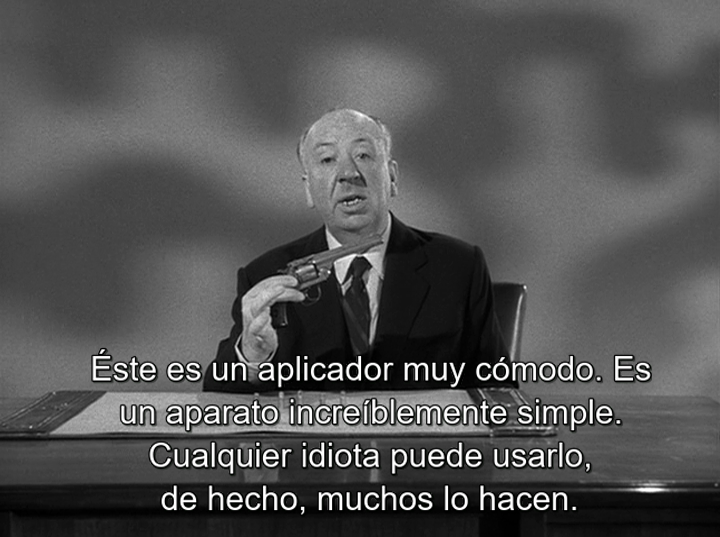 Éste es un aplicador muy cómodo. Es un aparato increíblemente simple. Cualquier idiota puede usarlo, de hecho, muchos lo hacen.